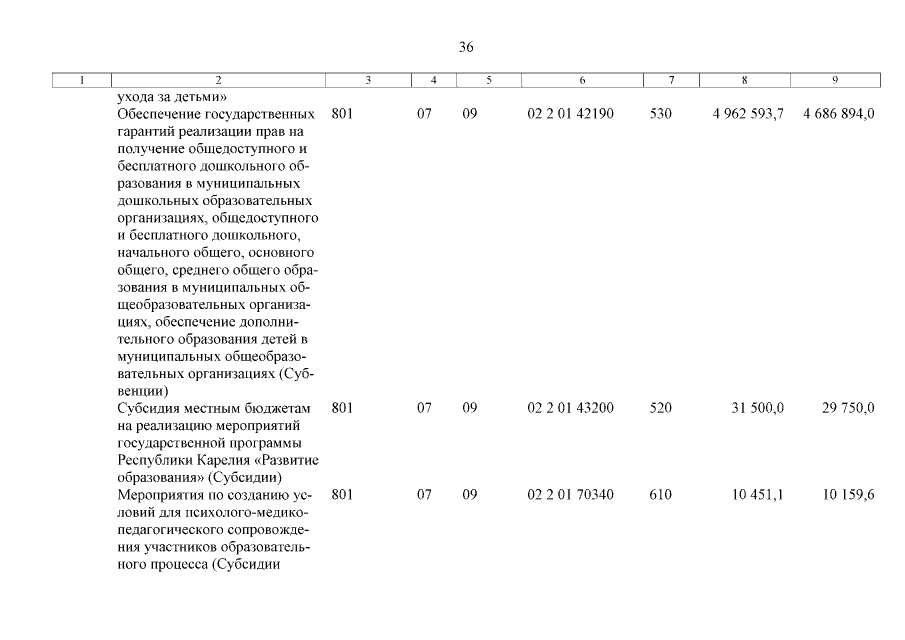 36

| 1 | 2 | 3 | 4 | 5 | 6 | 7 | 8 | 9 |
|---|---|---|---|---|---|---|---|---|
|  | ухода за детьми» |  |  |  |  |  |  |  |
|  | Обеспечение государственных гарантий реализации прав на получение общедоступного и бесплатного дошкольного образования в муниципальных дошкольных образовательных организациях, общедоступного и бесплатного дошкольного, начального общего, основного общего, среднего общего образования в муниципальных общеобразовательных организациях, обеспечение дополнительного образования детей в муниципальных общеобразовательных организациях (Субвенции) | 801 | 07 | 09 | 02 2 01 42190 | 530 | 4 962 593,7 | 4 686 894,0 |
|  | Субсидия местным бюджетам на реализацию мероприятий государственной программы Республики Карелия «Развитие образования» (Субсидии) | 801 | 07 | 09 | 02 2 01 43200 | 520 | 31 500,0 | 29 750,0 |
|  | Мероприятия по созданию условий для психолого-медико-педагогического сопровождения участников образовательного процесса (Субсидии | 801 | 07 | 09 | 02 2 01 70340 | 610 | 10 451,1 | 10 159,6 |